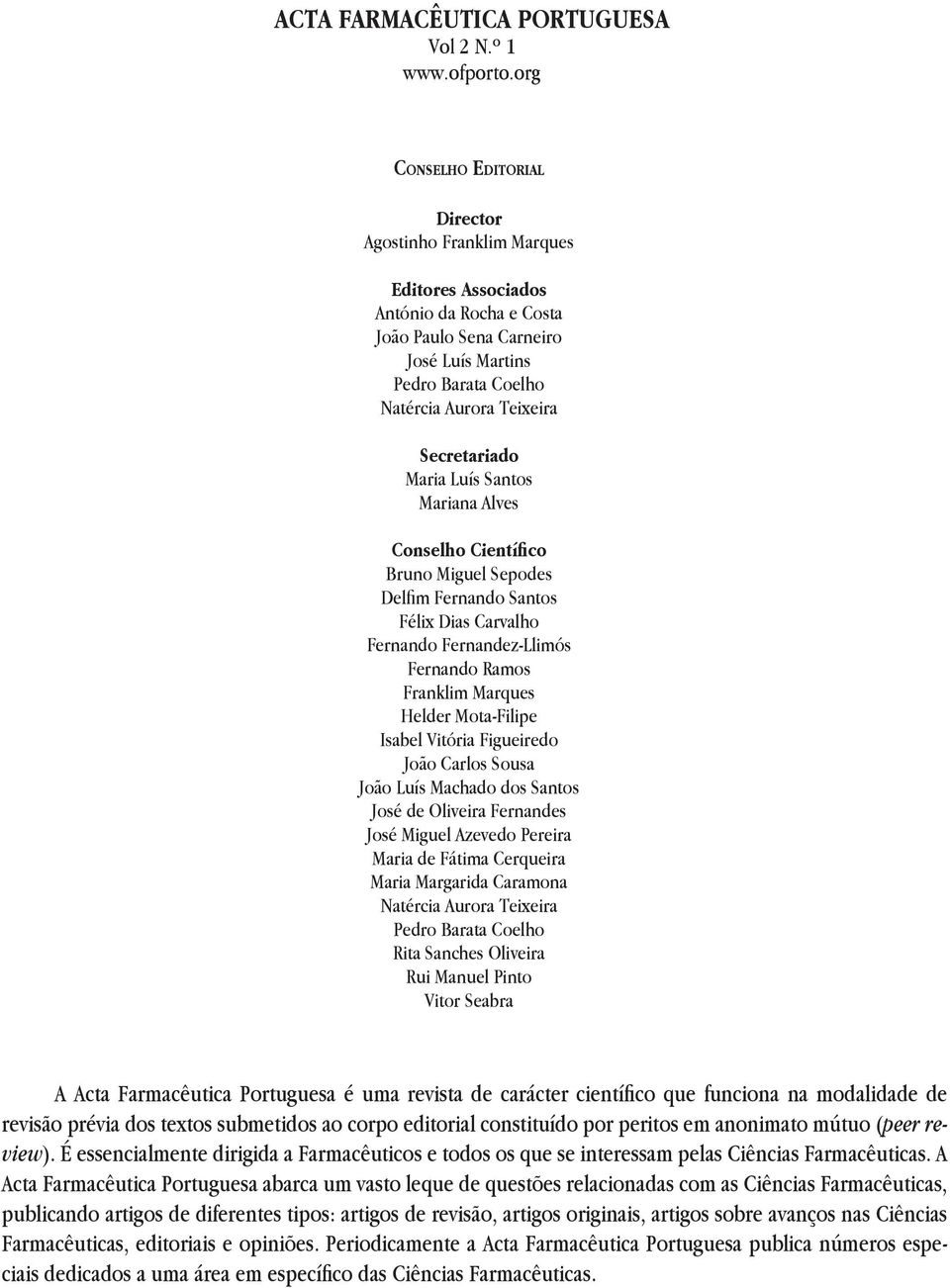 ACTA FARMACÊUTICA PORTUGUESA
Vol 2 N.º 1
www.ofporto.org

Conselho Editorial

Director
Agostinho Franklim Marques

Editores Associados
António da Rocha e Costa
João Paulo Sena Carneiro
José Luís Martins
Pedro Barata Coelho
Natércia Aurora Teixeira

Secretariado
Maria Luís Santos
Mariana Alves

Conselho Científico
Bruno Miguel Sepodes
Delfim Fernando Santos
Félix Dias Carvalho
Fernando Fernandez-Llimós
Fernando Ramos
Franklim Marques
Helder Mota-Filipe
Isabel Vitória Figueiredo
João Carlos Sousa
João Luís Machado dos Santos
José de Oliveira Fernandes
José Miguel Azevedo Pereira
Maria de Fátima Cerqueira
Maria Margarida Caramona
Natércia Aurora Teixeira
Pedro Barata Coelho
Rita Sanches Oliveira
Rui Manuel Pinto
Vitor Seabra

A Acta Farmacêutica Portuguesa é uma revista de carácter científico que funciona na modalidade de revisão prévia dos textos submetidos ao corpo editorial constituído por peritos em anonimato mútuo (peer review). É essencialmente dirigida a Farmacêuticos e todos os que se interessam pelas Ciências Farmacêuticas. A Acta Farmacêutica Portuguesa abarca um vasto leque de questões relacionadas com as Ciências Farmacêuticas, publicando artigos de diferentes tipos: artigos de revisão, artigos originais, artigos sobre avanços nas Ciências Farmacêuticas, editoriais e opiniões. Periodicamente a Acta Farmacêutica Portuguesa publica números especiais dedicados a uma área em específico das Ciências Farmacêuticas.